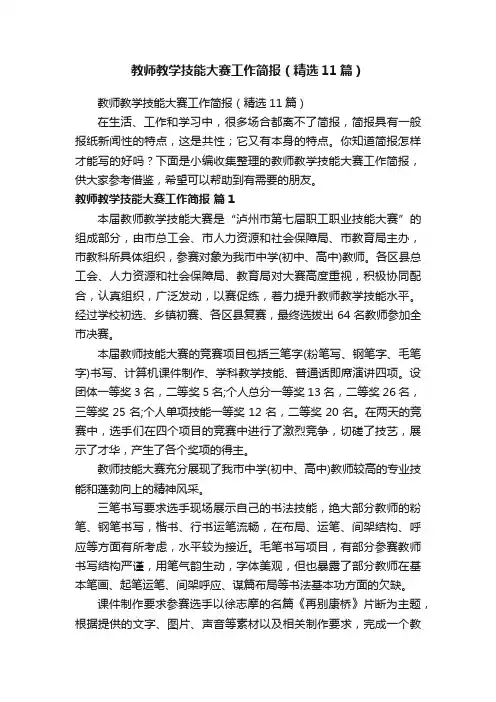 教师教学技能大赛工作简报（精选11篇）

教师教学技能大赛工作简报（精选11篇）

在生活、工作和学习中，很多场合都离不了简报，简报具有一般报纸新闻性的特点，这是共性；它又有本身的特点。你知道简报怎样才能写的好吗？下面是小编收集整理的教师教学技能大赛工作简报，供大家参考借鉴，希望可以帮助到有需要的朋友。

教师教学技能大赛工作简报 篇1

本届教师教学技能大赛是“泸州市第七届职工职业技能大赛”的组成部分，由市总工会、市人力资源和社会保障局、市教育局主办，市教科所具体组织，参赛对象为我市中学(初中、高中)教师。各区县总工会、人力资源和社会保障局、教育局对大赛高度重视，积极协同配合，认真组织，广泛发动，以赛促练，着力提升教师教学技能水平。经过学校初选、乡镇初赛、各区县复赛，最终选拔出64名教师参加全市决赛。

本届教师技能大赛的竞赛项目包括三笔字(粉笔写、钢笔字、毛笔字)书写、计算机课件制作、学科教学技能、普通话即席演讲四项。设团体一等奖3名，二等奖5名;个人总分一等奖13名，二等奖26名，三等奖25名;个人单项技能一等奖12名，二等奖20名。在两天的竞赛中，选手们在四个项目的竞赛中进行了激烈竞争，切磋了技艺，展示了才华，产生了各个奖项的得主。

教师技能大赛充分展现了我市中学(初中、高中)教师较高的专业技能和蓬勃向上的精神风采。

三笔书写要求选手现场展示自己的书法技能，绝大部分教师的粉笔、钢笔书写，楷书、行书运笔流畅，在布局、运笔、间架结构、呼应等方面有所考虑，水平较为接近。毛笔书写项目，有部分参赛教师书写结构严谨，用笔气韵生动，字体美观，但也暴露了部分教师在基本笔画、起笔运笔、间架呼应、谋篇布局等书法基本功方面的欠缺。

课件制作要求参赛选手以徐志摩的名篇《再别康桥》片断为主题，根据提供的文字、图片、声音等素材以及相关制作要求，完成一个教